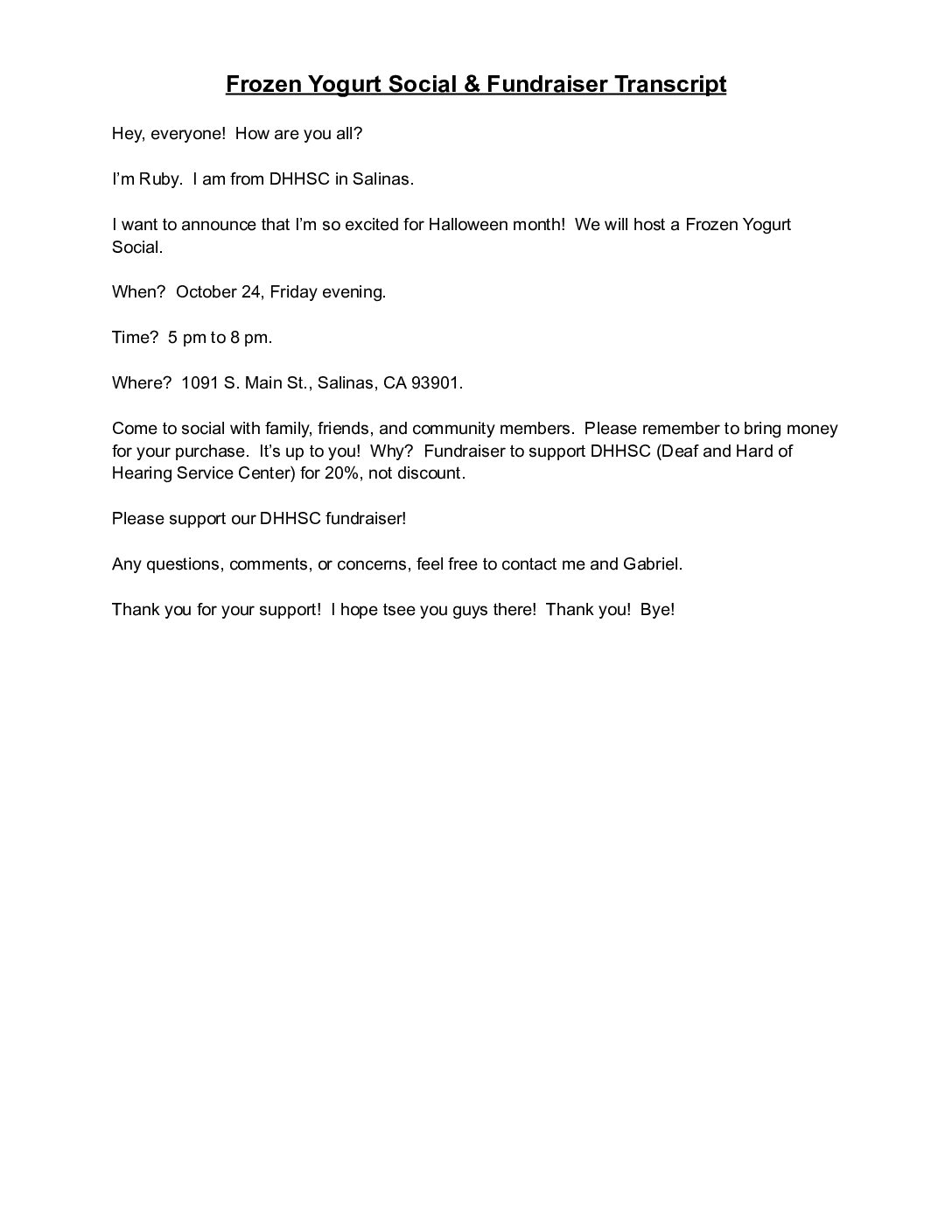 Frozen Yogurt Social & Fundraiser Transcript

Hey, everyone!  How are you all?

I'm Ruby.  I am from DHHSC in Salinas.

I want to announce that I'm so excited for Halloween month!  We will host a Frozen Yogurt Social.

When?  October 24, Friday evening.

Time?  5 pm to 8 pm.

Where?  1091 S. Main St., Salinas, CA 93901.

Come to social with family, friends, and community members.  Please remember to bring money for your purchase.  It's up to you!  Why?  Fundraiser to support DHHSC (Deaf and Hard of Hearing Service Center) for 20%, not discount.

Please support our DHHSC fundraiser!

Any questions, comments, or concerns, feel free to contact me and Gabriel.

Thank you for your support!  I hope tsee you guys there!  Thank you!  Bye!